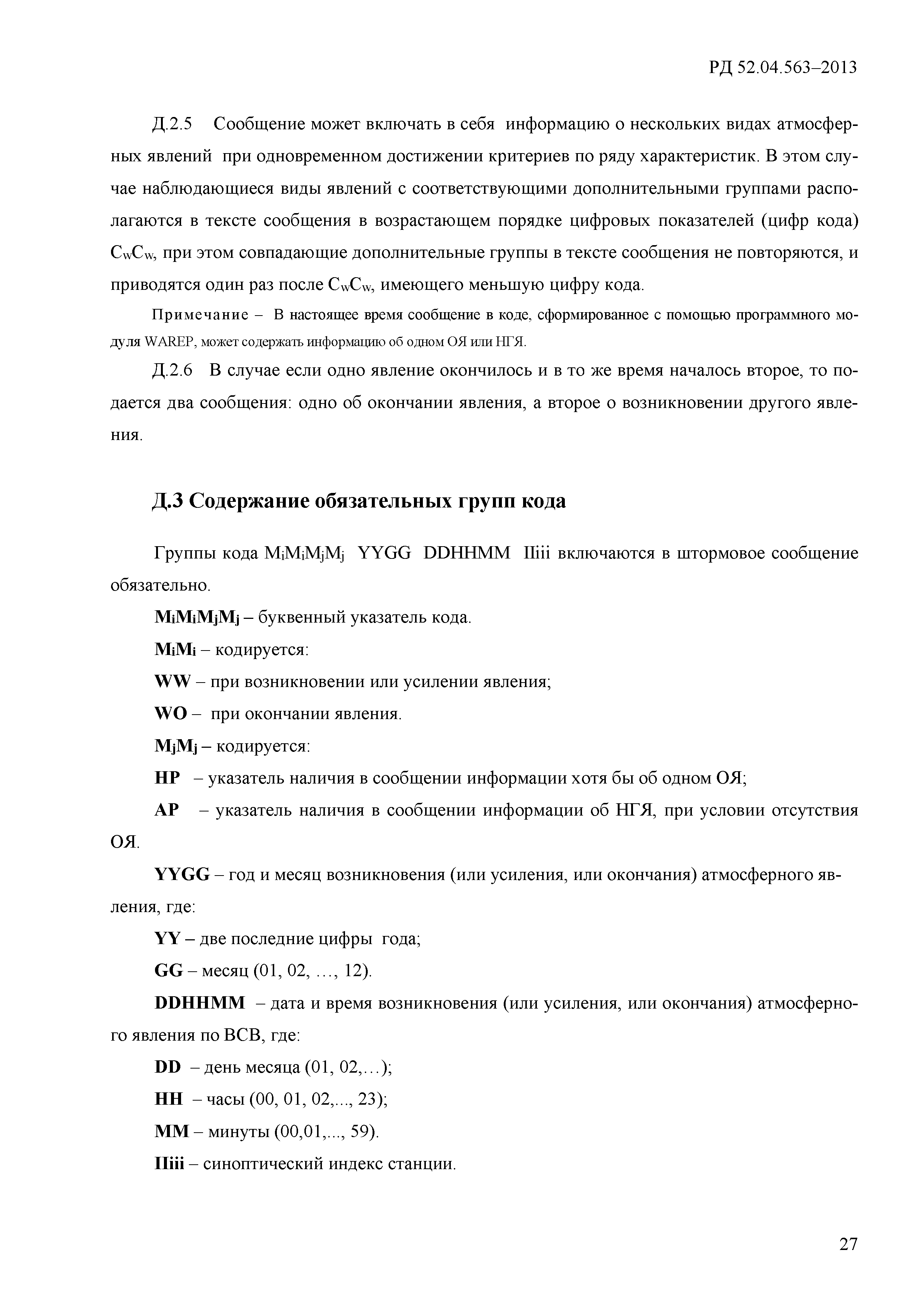 РД 52.04.563–2013

Д.2.5 Сообщение может включать в себя информацию о нескольких видах атмосферных явлений при одновременном достижении критериев по ряду характеристик. В этом случае наблюдающиеся виды явлений с соответствующими дополнительными группами располагаются в тексте сообщения в возрастающем порядке цифровых показателей (цифр кода) $C_wC_w$, при этом совпадающие дополнительные группы в тексте сообщения не повторяются, и приводятся один раз после $C_wC_w$, имеющего меньшую цифру кода.

Примечание – В настоящее время сообщение в коде, сформированное с помощью программного модуля WAREP, может содержать информацию об одном ОЯ или НГЯ.

Д.2.6 В случае если одно явление окончилось и в то же время началось второе, то подается два сообщения: одно об окончании явления, а второе о возникновении другого явления.

Д.3 Содержание обязательных групп кода

Группы кода $M_iM_iM_jM_j$ YYGG DDHHMM IIiii включаются в штормовое сообщение обязательно.

$M_iM_iM_jM_j$ – буквенный указатель кода.

$M_iM_i$ – кодируется:

WW – при возникновении или усилении явления;

WO – при окончании явления.

$M_jM_j$ – кодируется:

HP – указатель наличия в сообщении информации хотя бы об одном ОЯ;

AP – указатель наличия в сообщении информации об НГЯ, при условии отсутствия ОЯ.

YYGG – год и месяц возникновения (или усиления, или окончания) атмосферного явления, где:

YY – две последние цифры года;

GG – месяц (01, 02, …, 12).

DDHHMM – дата и время возникновения (или усиления, или окончания) атмосферного явления по ВСВ, где:

DD – день месяца (01, 02,…);

HH – часы (00, 01, 02,..., 23);

MM – минуты (00,01,..., 59).

IIiii – синоптический индекс станции.

27